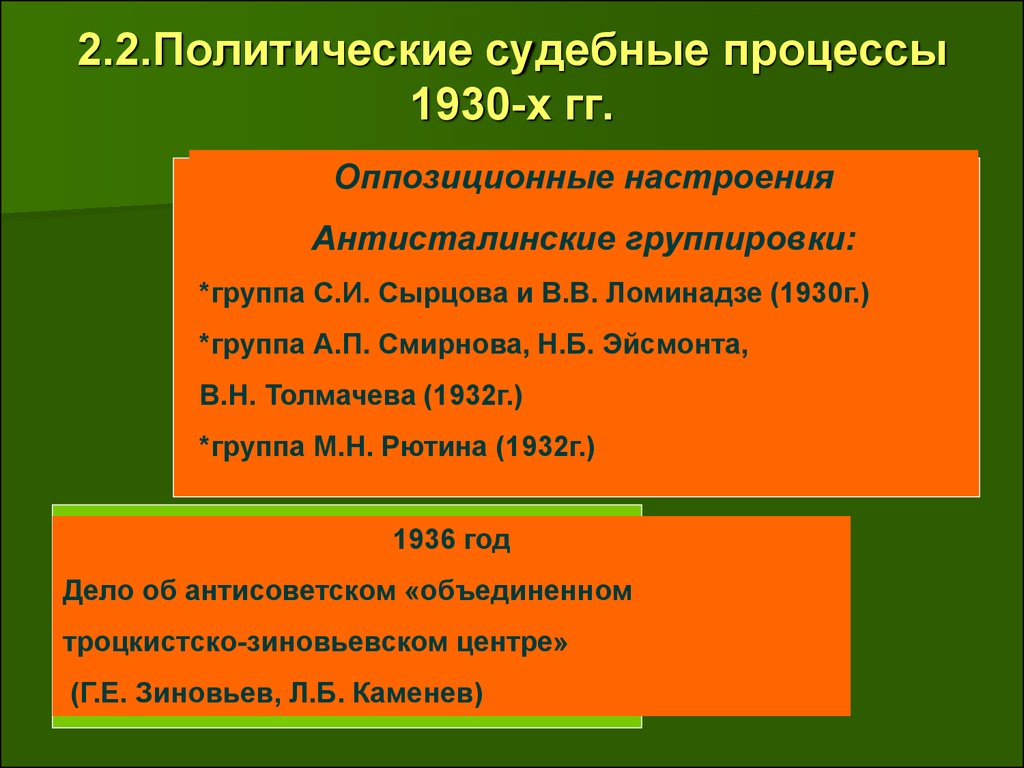 2.2.Политические судебные процессы 1930-х гг.

Оппозиционные настроения

Антисталинские группировки:

*группа С.И. Сырцова и В.В. Ломинадзе (1930г.)

*группа А.П. Смирнова, Н.Б. Эйсмонта,

В.Н. Толмачева (1932г.)

*группа М.Н. Рютина (1932г.)

1936 год

Дело об антисоветском «объединенном

троцкистско-зиновьевском центре»

(Г.Е. Зиновьев, Л.Б. Каменев)